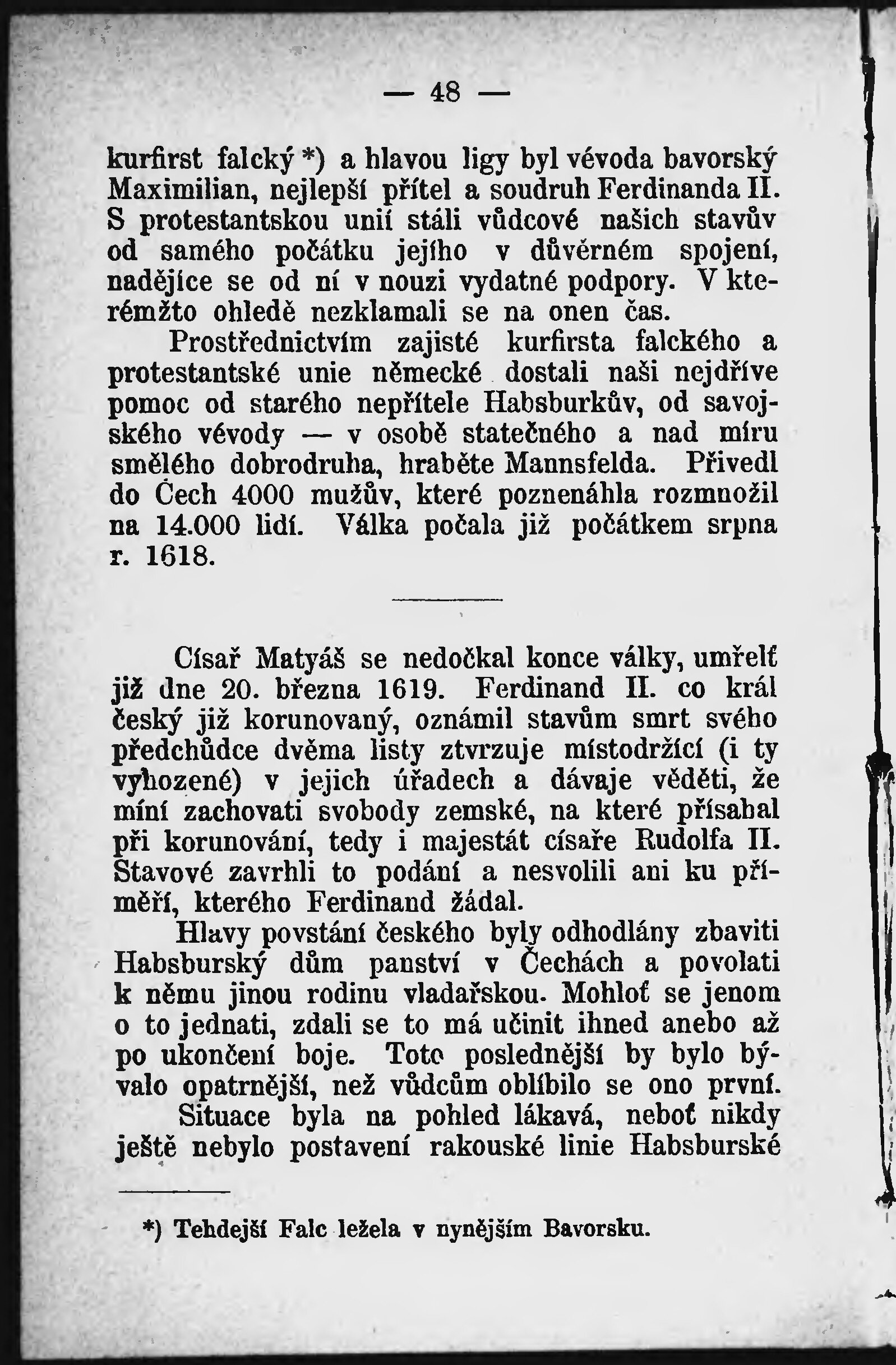 — 48 —

kurfirst falcký *) a hlavou ligy byl vévoda bavorský Maximilian, nejlepší přítel a soudruh Ferdinanda II. S protestantskou unií stáli vůdcové našich stavův od samého počátku jejího v důvěrném spojení, nadějíce se od ní v nouzi vydatné podpory. V kterémžto ohledě nezklamali se na onen čas.

Prostřednictvím zajisté kurfirsta falckého a protestantské unie německé dostali naši nejdříve pomoc od starého nepřítele Habsburkův, od savojského vévody — v osobě statečného a nad míru smělého dobrodruha, hraběte Mannsfelda. Přivedl do Čech 4000 mužův, které poznenáhla rozmnožil na 14.000 lidí. Válka počala již počátkem srpna r. 1618.

Císař Matyáš se nedočkal konce války, umřelť již dne 20. března 1619. Ferdinand II. co král český již korunovaný, oznámil stavům smrt svého předchůdce dvěma listy ztvrzuje místodržící (i ty vyhozené) v jejich úřadech a dávaje věděti, že míní zachovati svobody zemské, na které přísahal při korunování, tedy i majestát císaře Rudolfa II. Stavové zavrhli to podání a nesvolili ani ku příměří, kterého Ferdinand žádal.

Hlavy povstání českého byly odhodlány zbaviti Habsburský dům panství v Čechách a povolati k němu jinou rodinu vladařskou. Mohloť se jenom o to jednati, zdali se to má učinit ihned anebo až po ukončení boje. Toto poslednější by bylo bývalo opatrnější, než vůdcům oblíbilo se ono první.

Situace byla na pohled lákavá, neboť nikdy ještě nebylo postavení rakouské linie Habsburské

*) Tehdejší Falc ležela v nynějším Bavorsku.